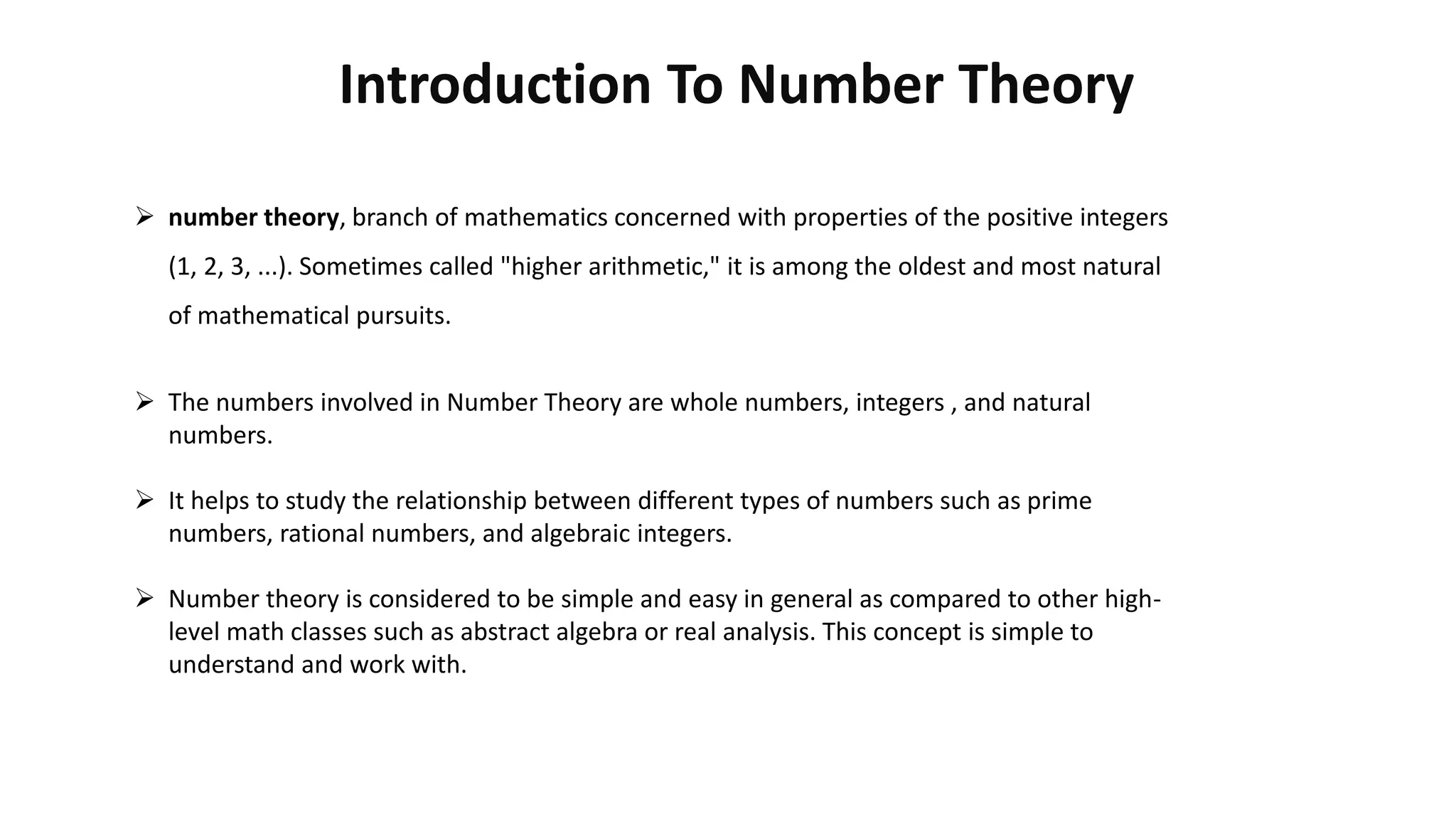 Introduction To Number Theory

➢ number theory, branch of mathematics concerned with properties of the positive integers (1, 2, 3, ...). Sometimes called "higher arithmetic," it is among the oldest and most natural of mathematical pursuits.

➢ The numbers involved in Number Theory are whole numbers, integers , and natural numbers.

➢ It helps to study the relationship between different types of numbers such as prime numbers, rational numbers, and algebraic integers.

➢ Number theory is considered to be simple and easy in general as compared to other high-level math classes such as abstract algebra or real analysis. This concept is simple to understand and work with.